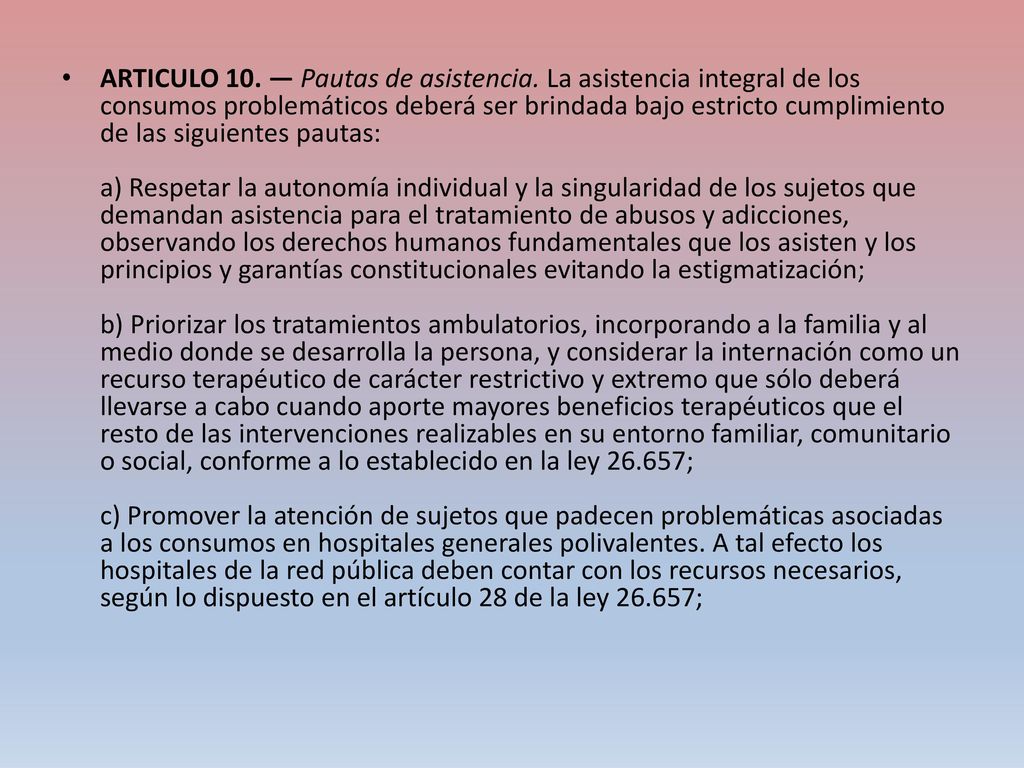 • ARTICULO 10. — Pautas de asistencia. La asistencia integral de los consumos problemáticos deberá ser brindada bajo estricto cumplimiento de las siguientes pautas:

a) Respetar la autonomía individual y la singularidad de los sujetos que demandan asistencia para el tratamiento de abusos y adicciones, observando los derechos humanos fundamentales que los asisten y los principios y garantías constitucionales evitando la estigmatización;

b) Priorizar los tratamientos ambulatorios, incorporando a la familia y al medio donde se desarrolla la persona, y considerar la internación como un recurso terapéutico de carácter restrictivo y extremo que sólo deberá llevarse a cabo cuando aporte mayores beneficios terapéuticos que el resto de las intervenciones realizables en su entorno familiar, comunitario o social, conforme a lo establecido en la ley 26.657;

c) Promover la atención de sujetos que padecen problemáticas asociadas a los consumos en hospitales generales polivalentes. A tal efecto los hospitales de la red pública deben contar con los recursos necesarios, según lo dispuesto en el artículo 28 de la ley 26.657;